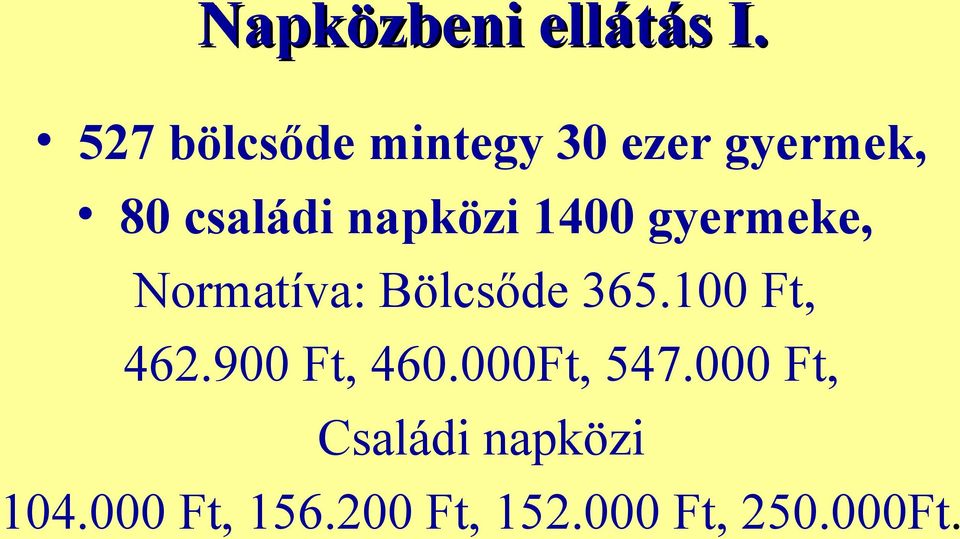 Napközbeni ellátás I.

• 527 bölcsőde mintegy 30 ezer gyermek,

• 80 családi napközi 1400 gyermeke,

Normatíva: Bölcsőde 365.100 Ft, 462.900 Ft, 460.000Ft, 547.000 Ft,

Családi napközi 104.000 Ft, 156.200 Ft, 152.000 Ft, 250.000Ft.